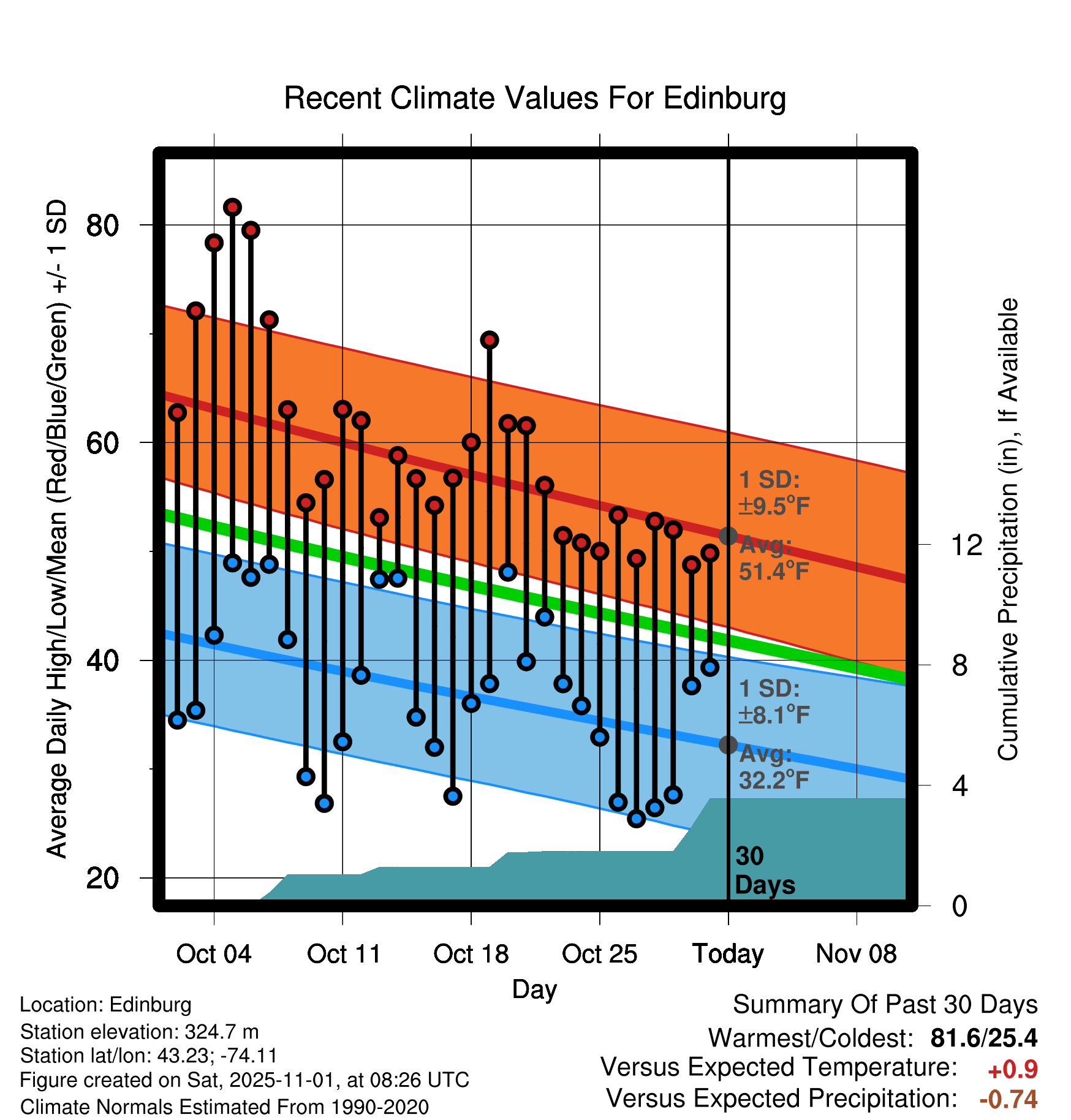 Recent Climate Values For Edinburg

Average Daily High/Low/Mean (Red/Blue/Green) +/- 1 SD

80
60
40
20

Cumulative Precipitation (in), If Available

12
8
4
0

1 SD: ±9.5°F
Avg: 51.4°F

1 SD: ±8.1°F
Avg: 32.2°F

30 Days

Oct 04
Oct 11
Oct 18
Oct 25
Today
Nov 08

Day

Location: Edinburg
Station elevation: 324.7 m
Station lat/lon: 43.23; -74.11
Figure created on Sat, 2025-11-01, at 08:26 UTC
Climate Normals Estimated From 1990-2020

Summary Of Past 30 Days
Warmest/Coldest: 81.6/25.4
Versus Expected Temperature: +0.9
Versus Expected Precipitation: -0.74